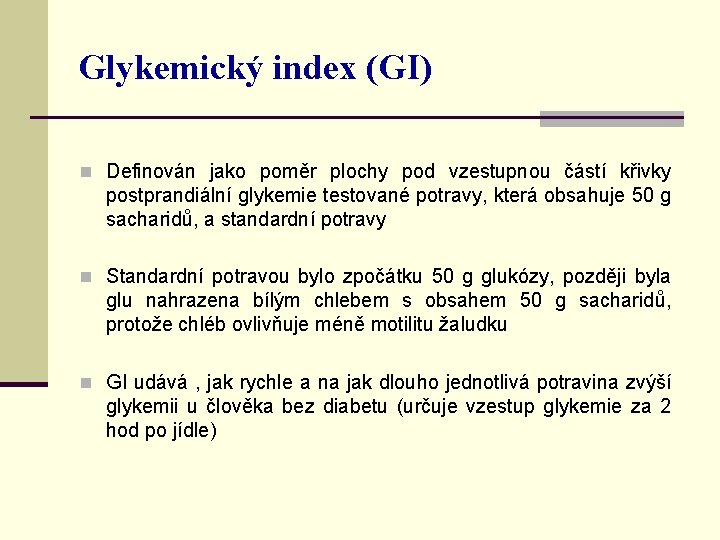 Glykemický index (GI)

Definován jako poměr plochy pod vzestupnou částí křivky postprandiální glykemie testované potravy, která obsahuje 50 g sacharidů, a standardní potravy

Standardní potravou bylo zpočátku 50 g glukózy, později byla glu nahrazena bílým chlebem s obsahem 50 g sacharidů, protože chléb ovlivňuje méně motilitu žaludku

GI udává , jak rychle a na jak dlouho jednotlivá potravina zvýší glykemii u člověka bez diabetu (určuje vzestup glykemie za 2 hod po jídle)